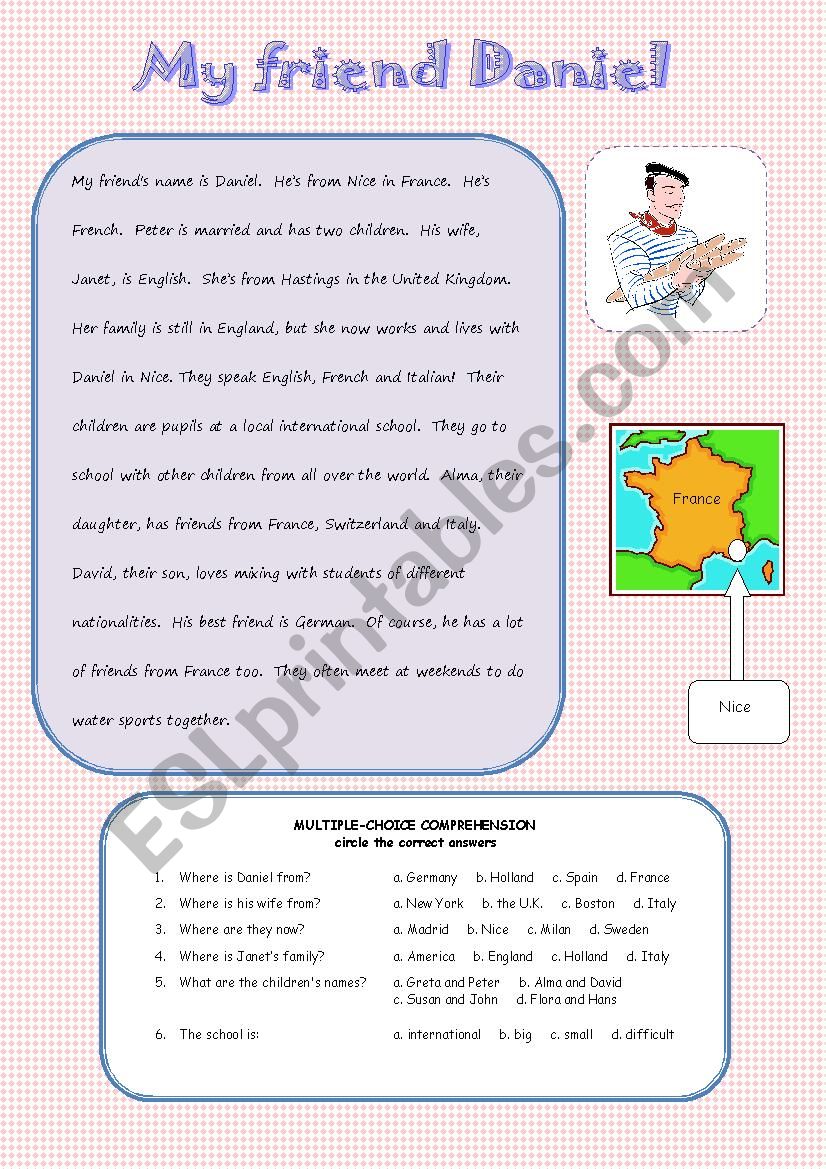 My friend Daniel

My friend's name is Daniel. He's from Nice in France. He's French. Peter is married and has two children. His wife, Janet, is English. She's from Hastings in the United Kingdom. Her family is still in England, but she now works and lives with Daniel in Nice. They speak English, French and Italian! Their children are pupils at a local international school. They go to school with other children from all over the world. Alma, their daughter, has friends from France, Switzerland and Italy. David, their son, loves mixing with students of different nationalities. His best friend is German. Of course, he has a lot of friends from France too. They often meet at weekends to do water sports together.

France

Nice

ESLprintables.com

MULTIPLE-CHOICE COMPREHENSION
circle the correct answers

1. Where is Daniel from? a. Germany b. Holland c. Spain d. France
2. Where is his wife from? a. New York b. the U.K. c. Boston d. Italy
3. Where are they now? a. Madrid b. Nice c. Milan d. Sweden
4. Where is Janet's family? a. America b. England c. Holland d. Italy
5. What are the children's names? a. Greta and Peter b. Alma and David c. Susan and John d. Flora and Hans
6. The school is: a. international b. big c. small d. difficult